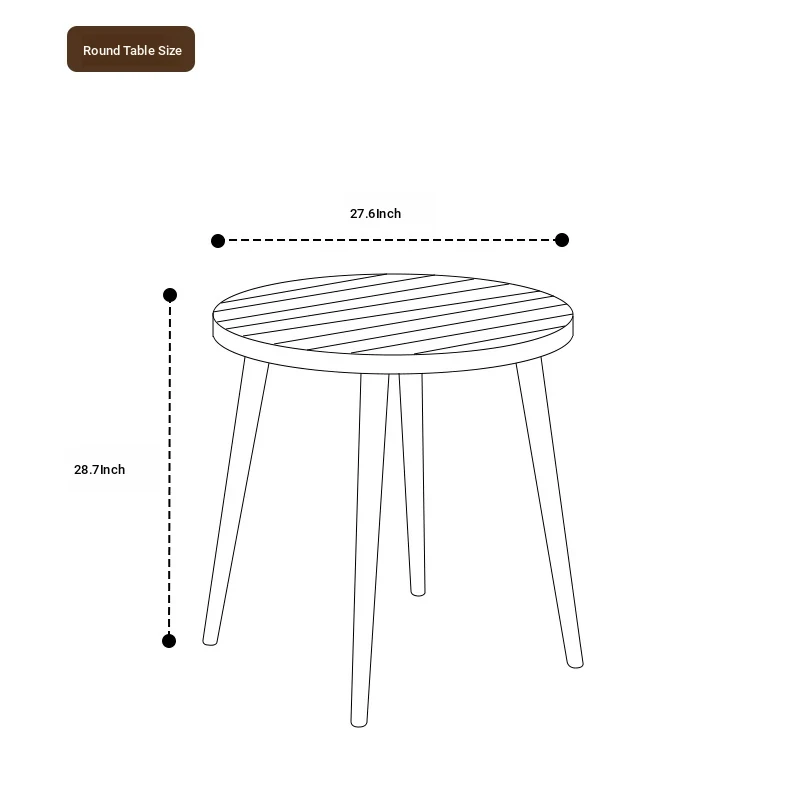 Round Table Size

27.6Inch

28.7Inch